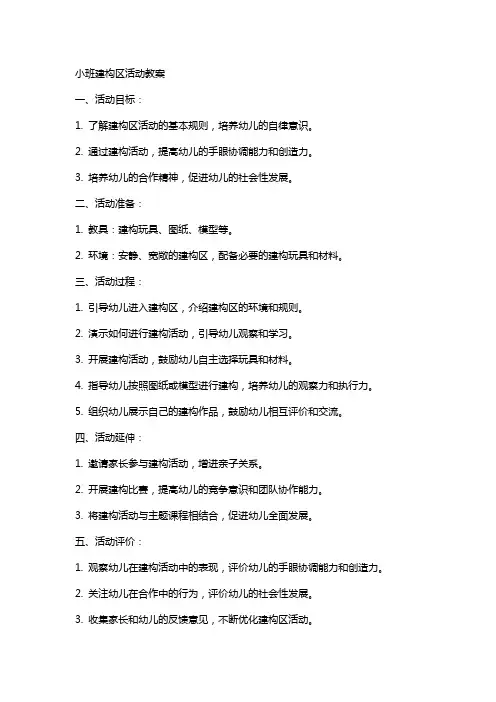 小班建构区活动教案

一、活动目标：

1. 了解建构区活动的基本规则，培养幼儿的自律意识。

2. 通过建构活动，提高幼儿的手眼协调能力和创造力。

3. 培养幼儿的合作精神，促进幼儿的社会性发展。

二、活动准备：

1. 教具：建构玩具、图纸、模型等。

2. 环境：安静、宽敞的建构区，配备必要的建构玩具和材料。

三、活动过程：

1. 引导幼儿进入建构区，介绍建构区的环境和规则。

2. 演示如何进行建构活动，引导幼儿观察和学习。

3. 开展建构活动，鼓励幼儿自主选择玩具和材料。

4. 指导幼儿按照图纸或模型进行建构，培养幼儿的观察力和执行力。

5. 组织幼儿展示自己的建构作品，鼓励幼儿相互评价和交流。

四、活动延伸：

1. 邀请家长参与建构活动，增进亲子关系。

2. 开展建构比赛，提高幼儿的竞争意识和团队协作能力。

3. 将建构活动与主题课程相结合，促进幼儿全面发展。

五、活动评价：

1. 观察幼儿在建构活动中的表现，评价幼儿的手眼协调能力和创造力。

2. 关注幼儿在合作中的行为，评价幼儿的社会性发展。

3. 收集家长和幼儿的反馈意见，不断优化建构区活动。